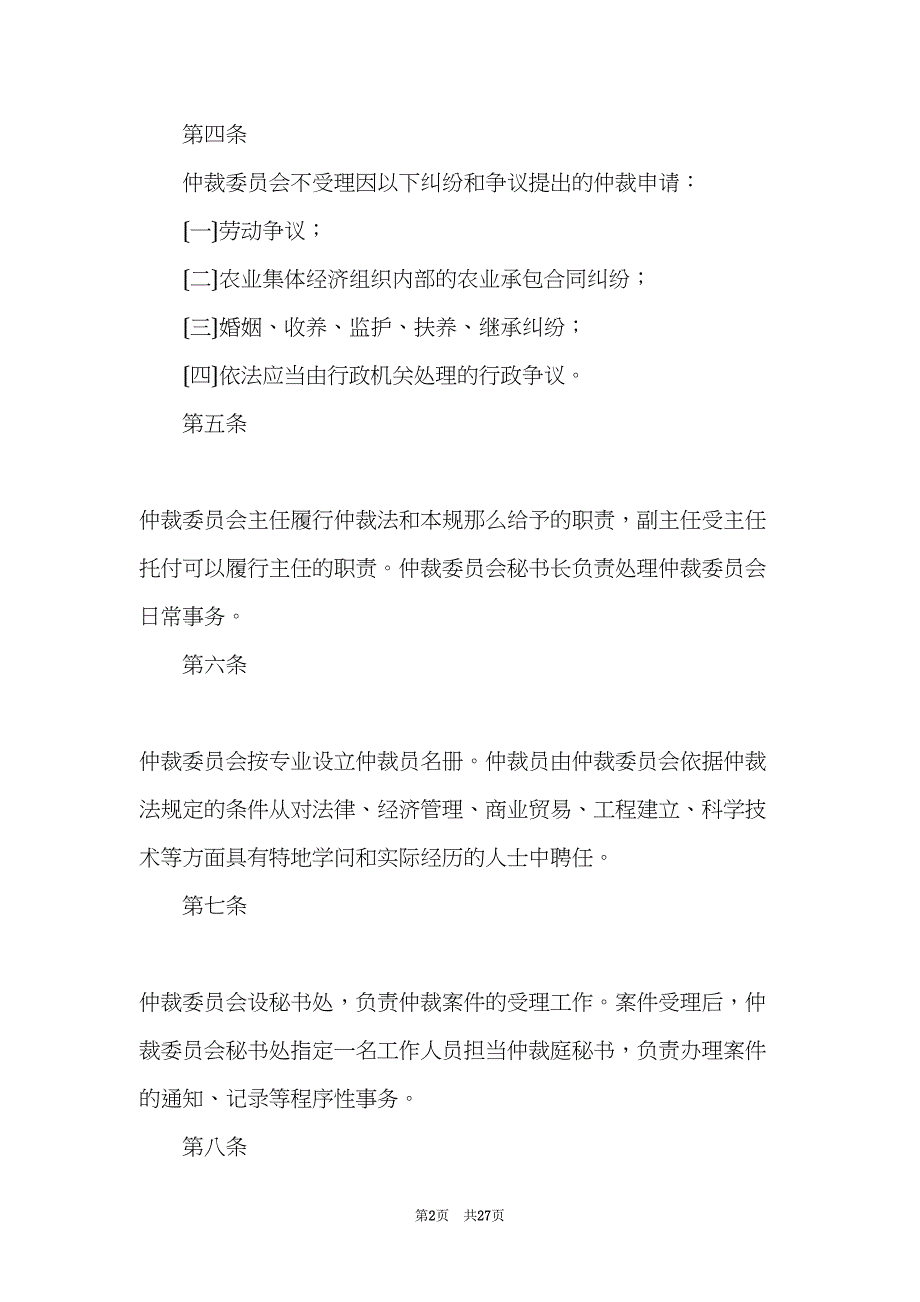 第四条

仲裁委员会不受理因以下纠纷和争议提出的仲裁申请：

[一]劳动争议；

[二]农业集体经济组织内部的农业承包合同纠纷；

[三]婚姻、收养、监护、扶养、继承纠纷；

[四]依法应当由行政机关处理的行政争议。

第五条

仲裁委员会主任履行仲裁法和本规那么给予的职责，副主任受主任托付可以履行主任的职责。仲裁委员会秘书长负责处理仲裁委员会日常事务。

第六条

仲裁委员会按专业设立仲裁员名册。仲裁员由仲裁委员会依据仲裁法规定的条件从对法律、经济管理、商业贸易、工程建立、科学技术等方面具有特地学问和实际经历的人士中聘任。

第七条

仲裁委员会设秘书处，负责仲裁案件的受理工作。案件受理后，仲裁委员会秘书处指定一名工作人员担当仲裁庭秘书，负责办理案件的通知、记录等程序性事务。

第八条

第2页 共27页